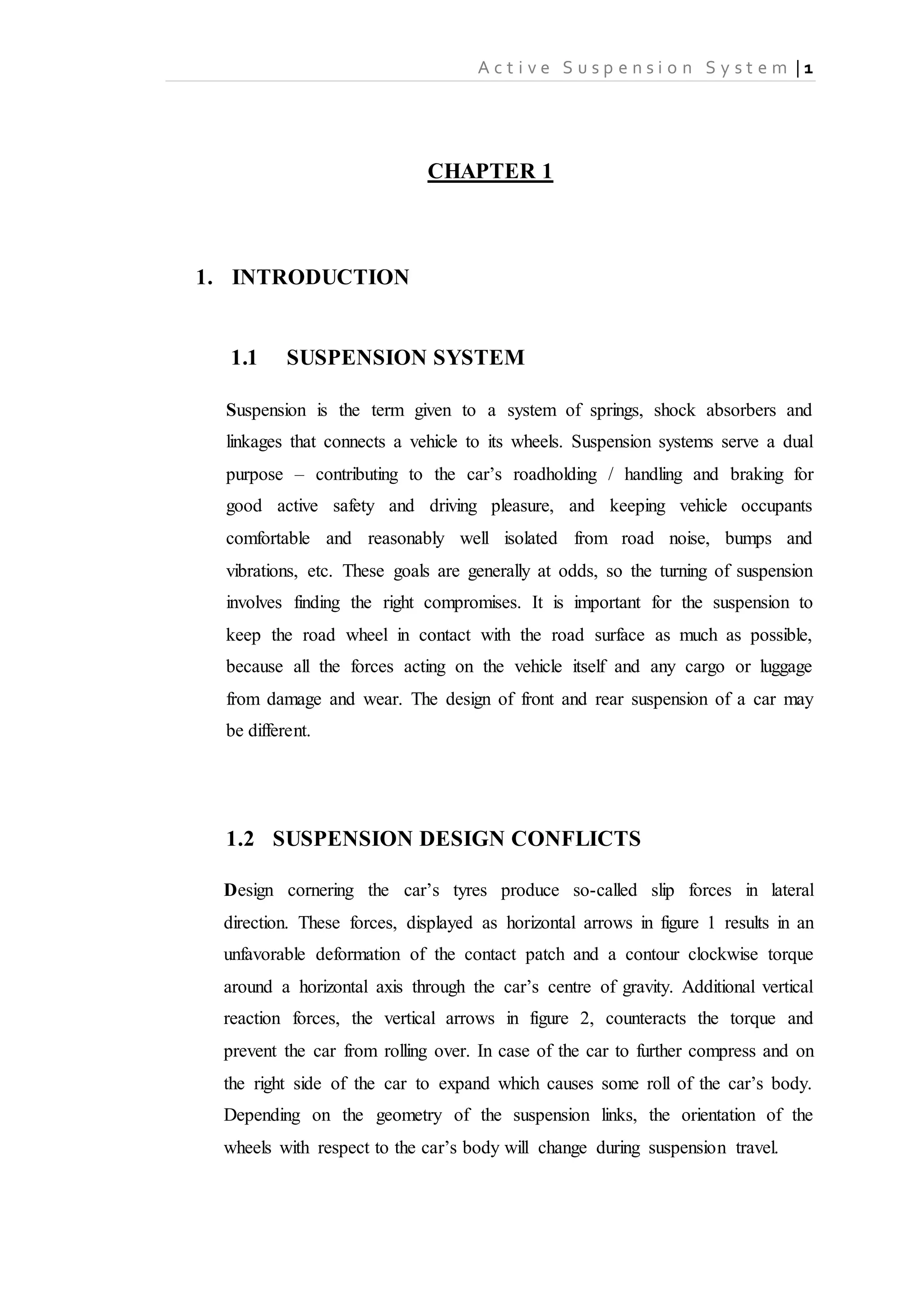 Active Suspension System | 1

CHAPTER 1

1. INTRODUCTION

1.1 SUSPENSION SYSTEM

Suspension is the term given to a system of springs, shock absorbers and linkages that connects a vehicle to its wheels. Suspension systems serve a dual purpose – contributing to the car's roadholding / handling and braking for good active safety and driving pleasure, and keeping vehicle occupants comfortable and reasonably well isolated from road noise, bumps and vibrations, etc. These goals are generally at odds, so the turning of suspension involves finding the right compromises. It is important for the suspension to keep the road wheel in contact with the road surface as much as possible, because all the forces acting on the vehicle itself and any cargo or luggage from damage and wear. The design of front and rear suspension of a car may be different.

1.2 SUSPENSION DESIGN CONFLICTS

Design cornering the car's tyres produce so-called slip forces in lateral direction. These forces, displayed as horizontal arrows in figure 1 results in an unfavorable deformation of the contact patch and a contour clockwise torque around a horizontal axis through the car's centre of gravity. Additional vertical reaction forces, the vertical arrows in figure 2, counteracts the torque and prevent the car from rolling over. In case of the car to further compress and on the right side of the car to expand which causes some roll of the car's body. Depending on the geometry of the suspension links, the orientation of the wheels with respect to the car's body will change during suspension travel.